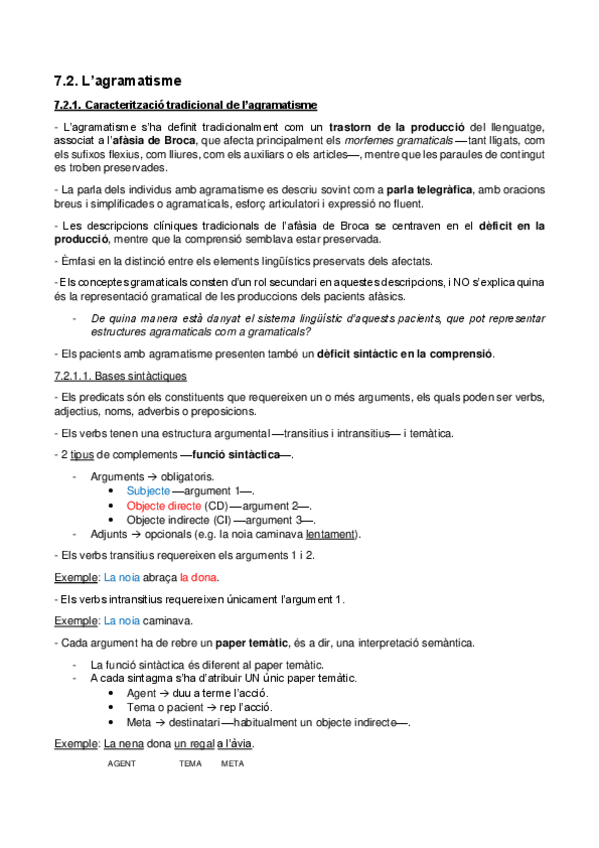 7.2. L'agramatisme

7.2.1. Caracterització tradicional de l'agramatisme

- L'agramatisme s'ha definit tradicionalment com un trastorn de la producció del llenguatge, associat a l'afàsia de Broca, que afecta principalment els morfemes gramaticals —tant lligats, com els sufixos flexius, com lliures, com els auxiliars o els articles—, mentre que les paraules de contingut es troben preservades.

- La parla dels individus amb agramatisme es descriu sovint com a parla telegràfica, amb oracions breus i simplificades o agramaticals, esforç articulatori i expressió no fluent.

- Les descripcions clíniques tradicionals de l'afàsia de Broca se centraven en el dèficit en la producció, mentre que la comprensió semblava estar preservada.

- Èmfasi en la distinció entre els elements lingüístics preservats dels afectats.

- Els conceptes gramaticals consten d'un rol secundari en aquestes descripcions, i NO s'explica quina és la representació gramatical de les produccions dels pacients afàsics.

- De quina manera està danyat el sistema lingüístic d'aquests pacients, que pot representar estructures agramaticals com a gramaticals?

- Els pacients amb agramatisme presenten també un dèficit sintàctic en la comprensió.

7.2.1.1. Bases sintàctiques

- Els predicats són els constituents que requereixen un o més arguments, els quals poden ser verbs, adjectius, noms, adverbis o preposicions.

- Els verbs tenen una estructura argumental —transitius i intransitius— i temàtica.

- 2 tipus de complements —funció sintàctica—.

- Arguments → obligatoris.
  • Subjecte —argument 1—.
  • Objecte directe (CD) —argument 2—.
  • Objecte indirecte (CI) —argument 3—.
- Adjunts → opcionals (e.g. la noia caminava lentament).

- Els verbs transitius requereixen els arguments 1 i 2.

Exemple: La noia abraça la dona.

- Els verbs intransitius requereixen únicament l'argument 1.

Exemple: La noia caminava.

- Cada argument ha de rebre un paper temàtic, és a dir, una interpretació semàntica.

- La funció sintàctica és diferent al paper temàtic.
- A cada sintagma s'ha d'atribuir UN únic paper temàtic.
  • Agent → duu a terme l'acció.
  • Tema o pacient → rep l'acció.
  • Meta → destinatari —habitualment un objecte indirecte—.

Exemple: La nena dona un regal a l'àvia.
AGENT TEMA META